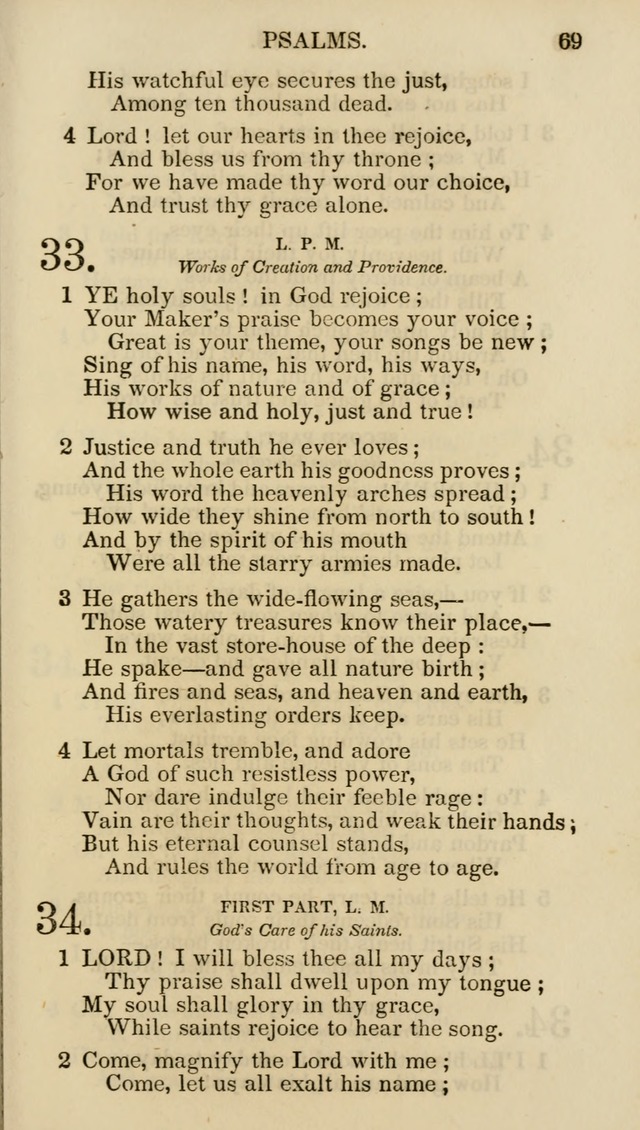 PSALMS. 69

His watchful eye secures the just,
Among ten thousand dead.

4 Lord ! let our hearts in thee rejoice,
And bless us from thy throne ;
For we have made thy word our choice,
And trust thy grace alone.

33. L. P. M.
Works of Creation and Providence.

1 YE holy souls ! in God rejoice ;
Your Maker's praise becomes your voice ;
Great is your theme, your songs be new ;
Sing of his name, his word, his ways,
His works of nature and of grace ;
How wise and holy, just and true !

2 Justice and truth he ever loves ;
And the whole earth his goodness proves ;
His word the heavenly arches spread ;
How wide they shine from north to south !
And by the spirit of his mouth
Were all the starry armies made.

3 He gathers the wide-flowing seas,—
Those watery treasures know their place,—
In the vast store-house of the deep :
He spake—and gave all nature birth ;
And fires and seas, and heaven and earth,
His everlasting orders keep.

4 Let mortals tremble, and adore
A God of such resistless power,
Nor dare indulge their feeble rage :
Vain are their thoughts, and weak their hands ;
But his eternal counsel stands,
And rules the world from age to age.

34. FIRST PART, L. M.
God's Care of his Saints.

1 LORD ! I will bless thee all my days ;
Thy praise shall dwell upon my tongue ;
My soul shall glory in thy grace,
While saints rejoice to hear the song.

2 Come, magnify the Lord with me ;
Come, let us all exalt his name ;